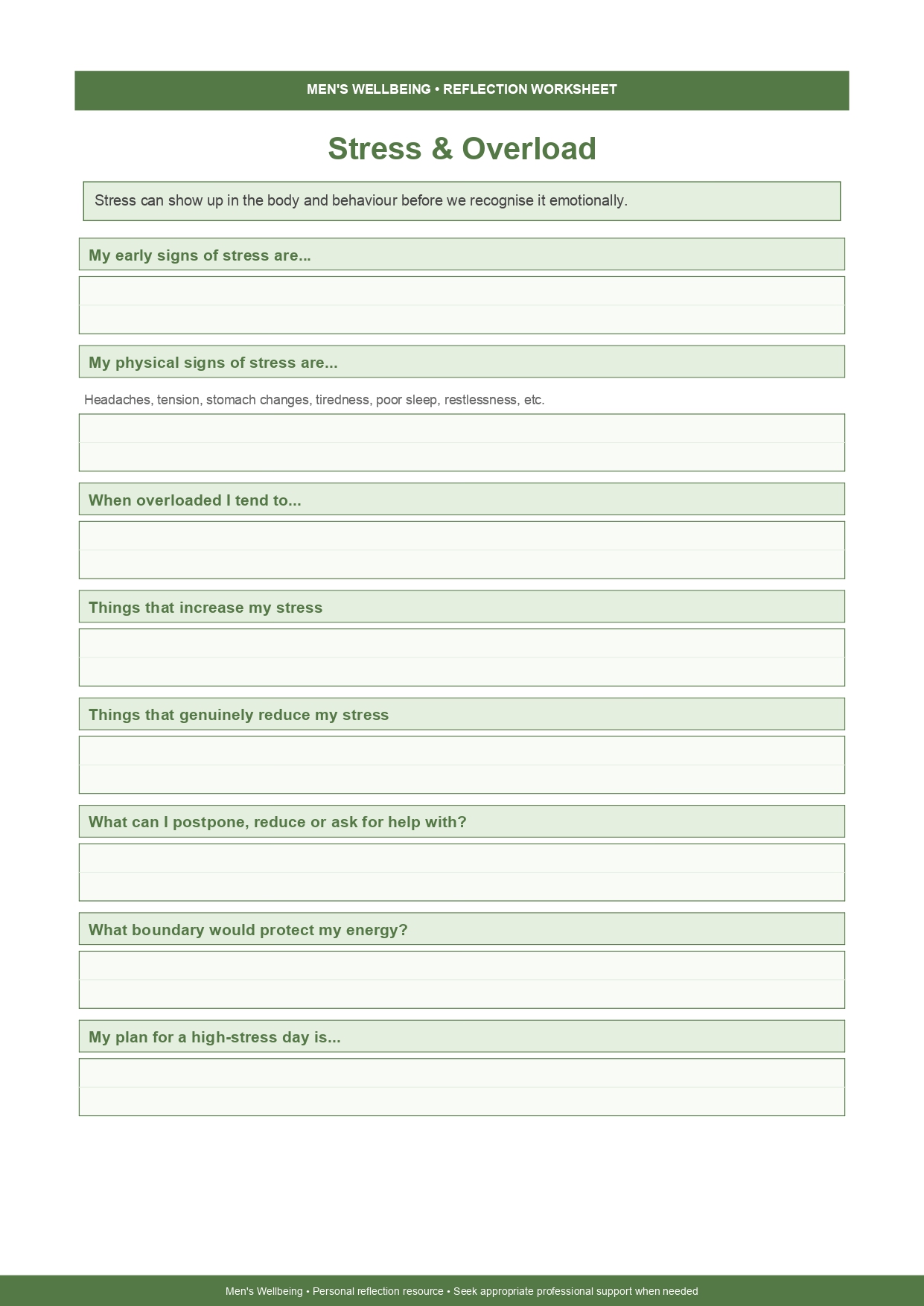 MEN'S WELLBEING • REFLECTION WORKSHEET

Stress & Overload

Stress can show up in the body and behaviour before we recognise it emotionally.

My early signs of stress are...

My physical signs of stress are...

Headaches, tension, stomach changes, tiredness, poor sleep, restlessness, etc.

When overloaded I tend to...

Things that increase my stress

Things that genuinely reduce my stress

What can I postpone, reduce or ask for help with?

What boundary would protect my energy?

My plan for a high-stress day is...

Men's Wellbeing • Personal reflection resource • Seek appropriate professional support when needed